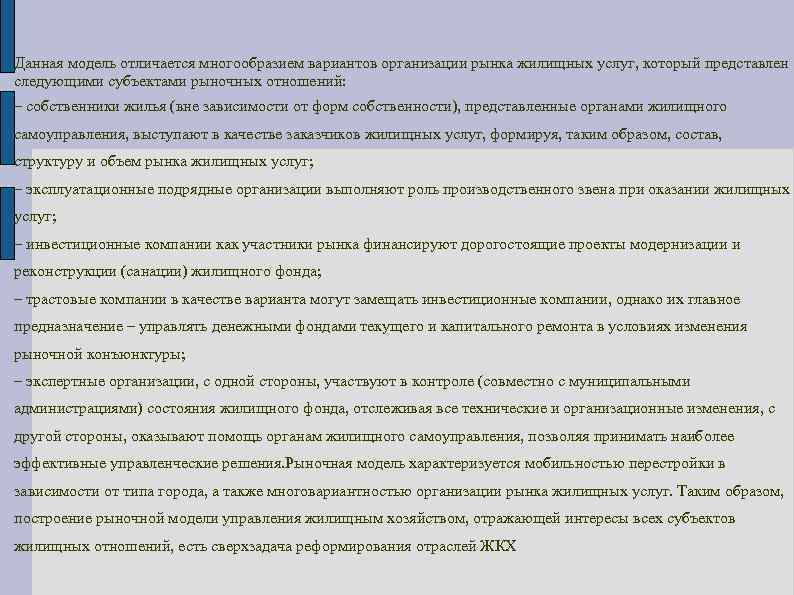 Данная модель отличается многообразием вариантов организации рынка жилищных услуг, который представлен следующими субъектами рыночных отношений:
– собственники жилья (вне зависимости от форм собственности), представленные органами жилищного самоуправления, выступают в качестве заказчиков жилищных услуг, формируя, таким образом, состав, структуру и объем рынка жилищных услуг;
– эксплуатационные подрядные организации выполняют роль производственного звена при оказании жилищных услуг;
– инвестиционные компании как участники рынка финансируют дорогостоящие проекты модернизации и реконструкции (санации) жилищного фонда;
– трастовые компании в качестве варианта могут замещать инвестиционные компании, однако их главное предназначение – управлять денежными фондами текущего и капитального ремонта в условиях изменения рыночной конъюнктуры;
– экспертные организации, с одной стороны, участвуют в контроле (совместно с муниципальными администрациями) состояния жилищного фонда, отслеживая все технические и организационные изменения, с другой стороны, оказывают помощь органам жилищного самоуправления, позволяя принимать наиболее эффективные управленческие решения.Рыночная модель характеризуется мобильностью перестройки в зависимости от типа города, а также многовариантностью организации рынка жилищных услуг. Таким образом, построение рыночной модели управления жилищным хозяйством, отражающей интересы всех субъектов жилищных отношений, есть сверхзадача реформирования отраслей ЖКХ